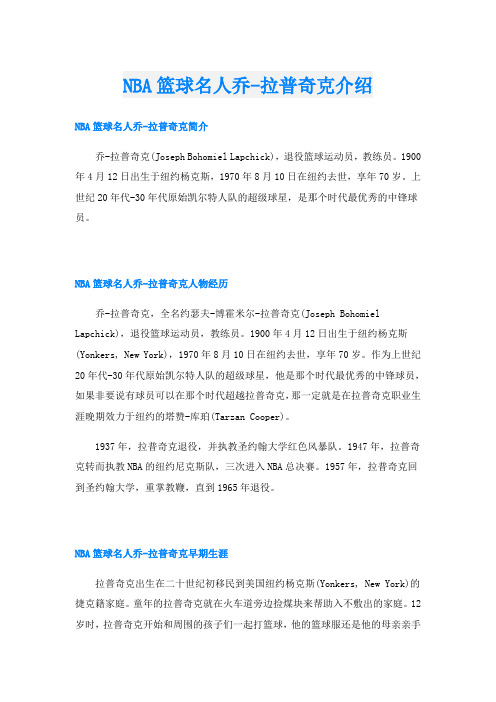 NBA篮球名人乔-拉普奇克介绍

NBA篮球名人乔-拉普奇克简介

乔-拉普奇克(Joseph Bohomiel Lapchick)，退役篮球运动员，教练员。1900年4月12日出生于纽约杨克斯，1970年8月10日在纽约去世，享年70岁。上世纪20年代-30年代原始凯尔特人队的超级球星，是那个时代最优秀的中锋球员。

NBA篮球名人乔-拉普奇克人物经历

乔-拉普奇克，全名约瑟夫-博霍米尔-拉普奇克(Joseph Bohomiel Lapchick)，退役篮球运动员，教练员。1900年4月12日出生于纽约杨克斯(Yonkers, New York)，1970年8月10日在纽约去世，享年70岁。作为上世纪20年代-30年代原始凯尔特人队的超级球星，他是那个时代最优秀的中锋球员，如果非要说有球员可以在那个时代超越拉普奇克，那一定就是在拉普奇克职业生涯晚期效力于纽约的塔赞-库珀(Tarzan Cooper)。

1937年，拉普奇克退役，并执教圣约翰大学红色风暴队。1947年，拉普奇克转而执教NBA的纽约尼克斯队，三次进入NBA总决赛。1957年，拉普奇克回到圣约翰大学，重掌教鞭，直到1965年退役。

NBA篮球名人乔-拉普奇克早期生涯

拉普奇克出生在二十世纪初移民到美国纽约杨克斯(Yonkers, New York)的捷克籍家庭。童年的拉普奇克就在火车道旁边捡煤块来帮助入不敷出的家庭。12岁时，拉普奇克开始和周围的孩子们一起打篮球，他的篮球服还是他的母亲亲手